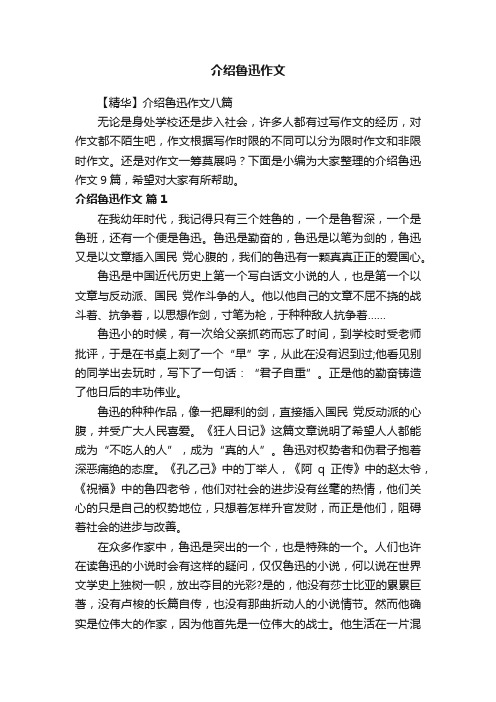 介绍鲁迅作文

【精华】介绍鲁迅作文八篇

无论是身处学校还是步入社会，许多人都有过写作文的经历，对作文都不陌生吧，作文根据写作时限的不同可以分为限时作文和非限时作文。还是对作文一筹莫展吗？下面是小编为大家整理的介绍鲁迅作文 9 篇，希望对大家有所帮助。

介绍鲁迅作文 篇 1

在我幼年时代，我记得只有三个姓鲁的，一个是鲁智深，一个是鲁班，还有一个便是鲁迅。鲁迅是勤奋的，鲁迅是以笔为剑的，鲁迅又是以文章插入国民 党心腹的，我们的鲁迅有一颗真真正正的爱国心。

鲁迅是中国近代历史上第一个写白话文小说的人，也是第一个以文章与反动派、国民 党作斗争的人。他以他自己的文章不屈不挠的战斗着、抗争着，以思想作剑，寸笔为枪，于种种敌人抗争着……

鲁迅小的时候，有一次给父亲抓药而忘了时间，到学校时受老师批评，于是在书桌上刻了一个“早”字，从此在没有迟到过;他看见别的同学出去玩时，写下了一句话：“君子自重”。正是他的勤奋铸造了他日后的丰功伟业。

鲁迅的种种作品，像一把犀利的剑，直接插入国民 党反动派的心腹，并受广大人民喜爱。《狂人日记》这篇文章说明了希望人人都能成为“不吃人的人”，成为“真的人”。鲁迅对权势者和伪君子抱着深恶痛绝的态度。《孔乙己》中的丁举人，《阿 q 正传》中的赵太爷，《祝福》中的鲁四老爷，他们对社会的进步没有丝毫的热情，他们关心的只是自己的权势地位，只想着怎样升官发财，而正是他们，阻碍着社会的进步与改善。

在众多作家中，鲁迅是突出的一个，也是特殊的一个。人们也许在读鲁迅的小说时会有这样的疑问，仅仅鲁迅的小说，何以说在世界文学史上独树一帜，放出夺目的光彩?是的，他没有莎士比亚的累累巨著，没有卢梭的长篇自传，也没有那曲折动人的小说情节。然而他确实是位伟大的作家，因为他首先是一位伟大的战士。他生活在一片混